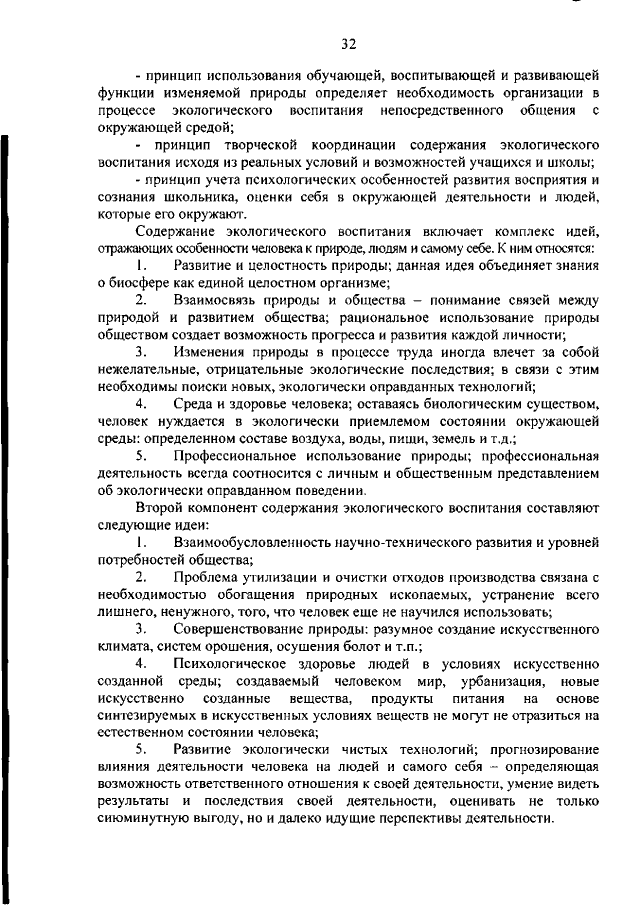 32

- принцип использования обучающей, воспитывающей и развивающей функции изменяемой природы определяет необходимость организации в процессе экологического воспитания непосредственного общения с окружающей средой;

- принцип творческой координации содержания экологического воспитания исходя из реальных условий и возможностей учащихся и школы;

- принцип учета психологических особенностей развития восприятия и сознания школьника, оценки себя в окружающей деятельности и людей, которые его окружают.

Содержание экологического воспитания включает комплекс идей, отражающих особенности человека к природе, людям и самому себе. К ним относятся:

1. Развитие и целостность природы; данная идея объединяет знания о биосфере как единой целостном организме;

2. Взаимосвязь природы и общества – понимание связей между природой и развитием общества; рациональное использование природы обществом создает возможность прогресса и развития каждой личности;

3. Изменения природы в процессе труда иногда влечет за собой нежелательные, отрицательные экологические последствия; в связи с этим необходимы поиски новых, экологически оправданных технологий;

4. Среда и здоровье человека; оставаясь биологическим существом, человек нуждается в экологически приемлемом состоянии окружающей среды: определенном составе воздуха, воды, пищи, земель и т.д.;

5. Профессиональное использование природы; профессиональная деятельность всегда соотносится с личным и общественным представлением об экологически оправданном поведении.

Второй компонент содержания экологического воспитания составляют следующие идеи:

1. Взаимообусловленность научно-технического развития и уровней потребностей общества;

2. Проблема утилизации и очистки отходов производства связана с необходимостью обогащения природных ископаемых, устранение всего лишнего, ненужного, того, что человек еще не научился использовать;

3. Совершенствование природы: разумное создание искусственного климата, систем орошения, осушения болот и т.п.;

4. Психологическое здоровье людей в условиях искусственно созданной среды; создаваемый человеком мир, урбанизация, новые искусственно созданные вещества, продукты питания на основе синтезируемых в искусственных условиях веществ не могут не отразиться на естественном состоянии человека;

5. Развитие экологически чистых технологий; прогнозирование влияния деятельности человека на людей и самого себя – определяющая возможность ответственного отношения к своей деятельности, умение видеть результаты и последствия своей деятельности, оценивать не только сиюминутную выгоду, но и далеко идущие перспективы деятельности.